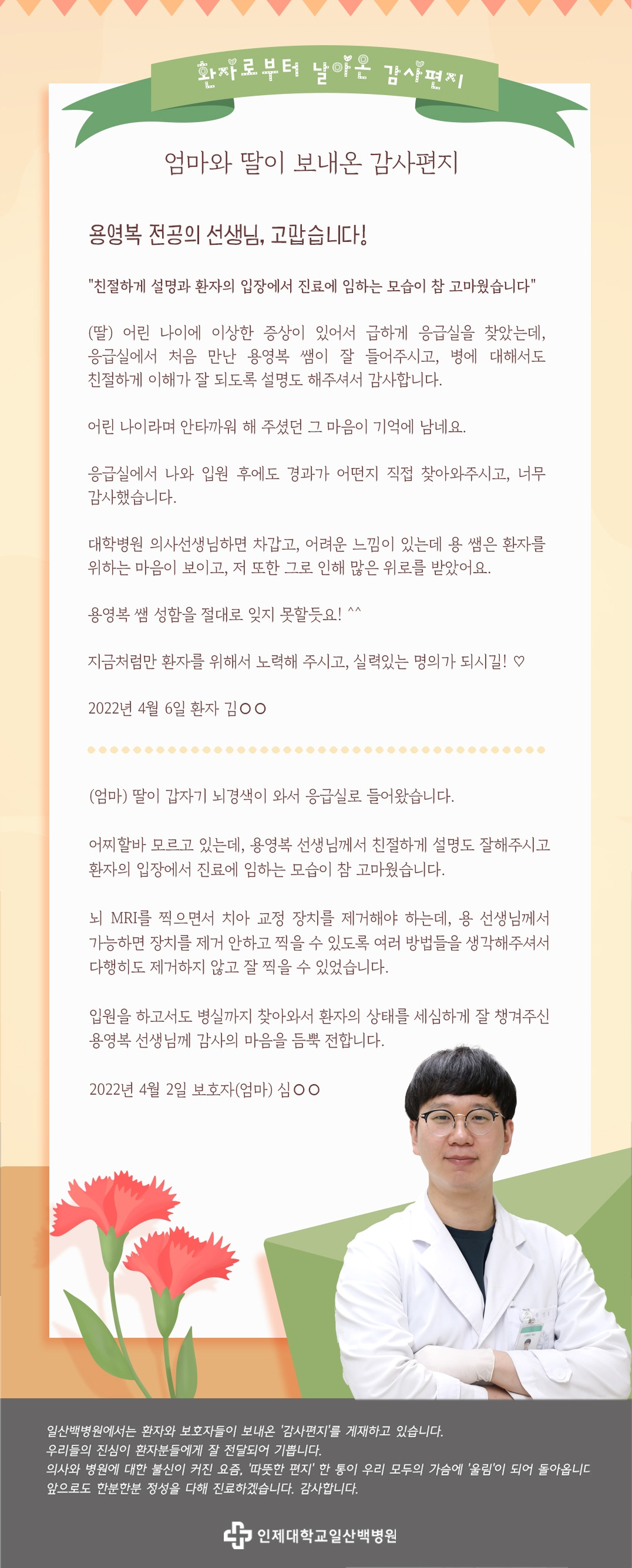 환자로부터 날아온 감사편지

엄마와 딸이 보내온 감사편지

용영복 전공의 선생님, 고맙습니다!

"친절하게 설명과 환자의 입장에서 진료에 임하는 모습이 참 고마웠습니다"

(딸) 어린 나이에 이상한 증상이 있어서 급하게 응급실을 찾았는데, 응급실에서 처음 만난 용영복 쌤이 잘 들어주시고, 병에 대해서도 친절하게 이해가 잘 되도록 설명도 해주셔서 감사합니다.

어린 나이라며 안타까워 해 주셨던 그 마음이 기억에 남네요.

응급실에서 나와 입원 후에도 경과가 어떤지 직접 찾아와주시고, 너무 감사했습니다.

대학병원 의사선생님하면 차갑고, 어려운 느낌이 있는데 용 쌤은 환자를 위하는 마음이 보이고, 저 또한 그로 인해 많은 위로를 받았어요.

용영복 쌤 성함을 절대로 잊지 못할듯요! ^^

지금처럼만 환자를 위해서 노력해 주시고, 실력있는 명의가 되시길! ♡

2022년 4월 6일 환자 김○○

(엄마) 딸이 갑자기 뇌경색이 와서 응급실로 들어왔습니다.

어찌할바 모르고 있는데, 용영복 선생님께서 친절하게 설명도 잘해주시고 환자의 입장에서 진료에 임하는 모습이 참 고마웠습니다.

뇌 MRI를 찍으면서 치아 교정 장치를 제거해야 하는데, 용 선생님께서 가능하면 장치를 제거 안하고 찍을 수 있도록 여러 방법들을 생각해주셔서 다행히도 제거하지 않고 잘 찍을 수 있었습니다.

입원을 하고서도 병실까지 찾아와서 환자의 상태를 세심하게 잘 챙겨주신 용영복 선생님께 감사의 마음을 듬뿍 전합니다.

2022년 4월 2일 보호자(엄마) 심○○

일산백병원에서는 환자와 보호자들이 보내온 '감사편지'를 게재하고 있습니다.
우리들의 진심이 환자분들에게 잘 전달되어 기쁩니다.
의사와 병원에 대한 불신이 커진 요즘, '따뜻한 편지' 한 통이 우리 모두의 가슴에 '울림'이 되어 돌아옵니다
앞으로도 한분한분 정성을 다해 진료하겠습니다. 감사합니다.

인제대학교일산백병원